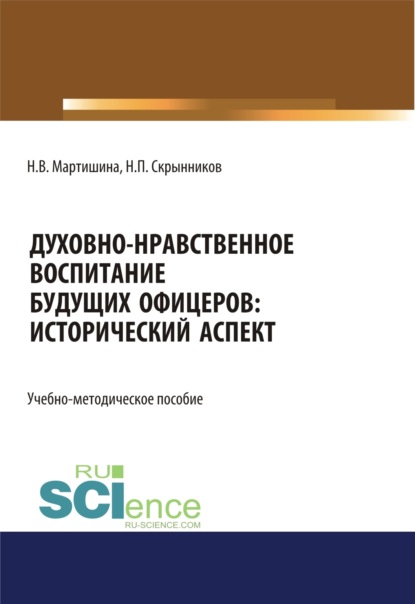 Н.В. Мартишина, Н.П. Скрынников

ДУХОВНО-НРАВСТВЕННОЕ ВОСПИТАНИЕ БУДУЩИХ ОФИЦЕРОВ: ИСТОРИЧЕСКИЙ АСПЕКТ

Учебно-методическое пособие

RU SCIence
RU-SCIENCE.COM